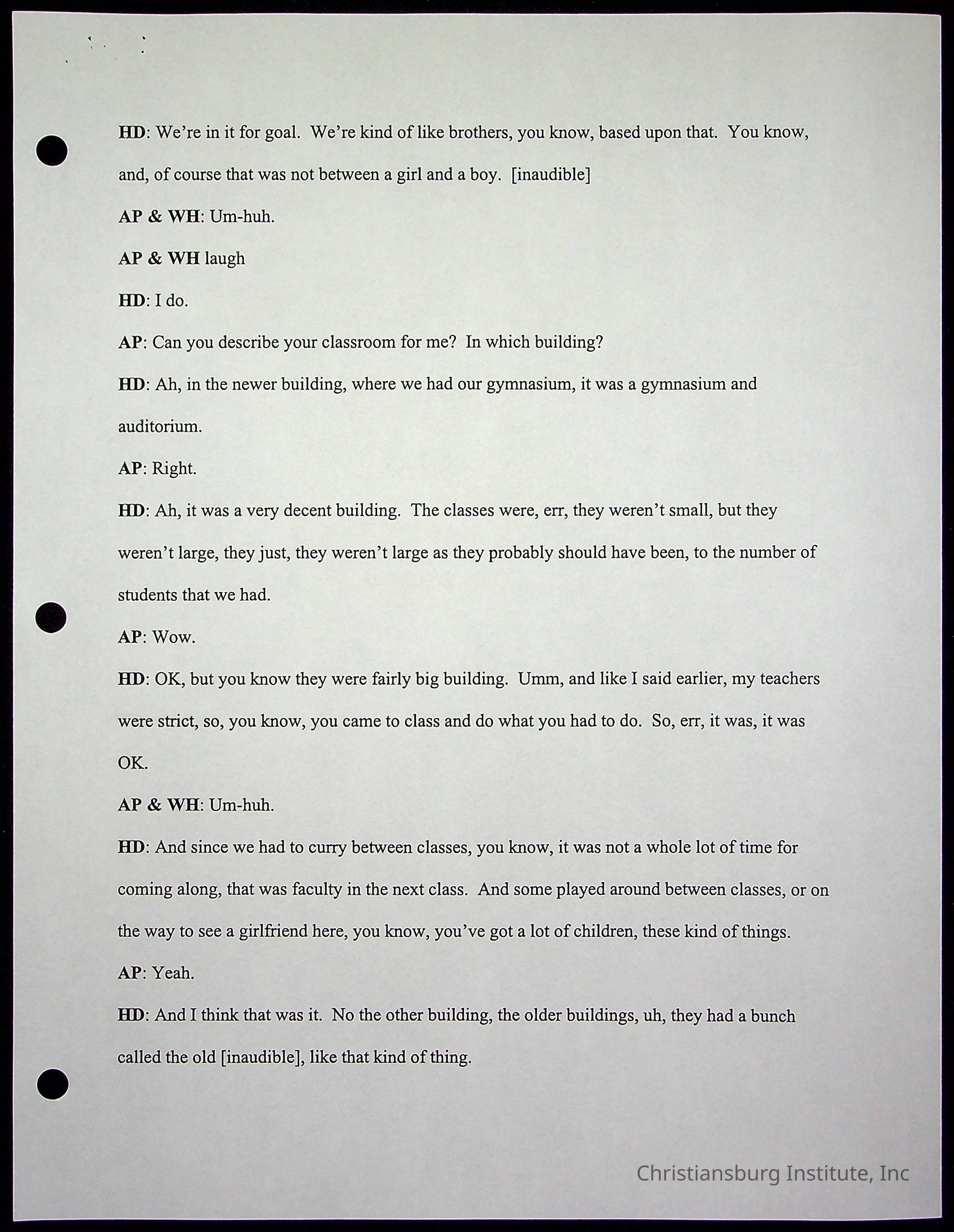 HD: We're in it for goal. We're kind of like brothers, you know, based upon that. You know, and, of course that was not between a girl and a boy. [inaudible]

AP & WH: Um-huh.

AP & WH laugh

HD: I do.

AP: Can you describe your classroom for me? In which building?

HD: Ah, in the newer building, where we had our gymnasium, it was a gymnasium and auditorium.

AP: Right.

HD: Ah, it was a very decent building. The classes were, err, they weren't small, but they weren't large, they just, they weren't large as they probably should have been, to the number of students that we had.

AP: Wow.

HD: OK, but you know they were fairly big building. Umm, and like I said earlier, my teachers were strict, so, you know, you came to class and do what you had to do. So, err, it was, it was OK.

AP & WH: Um-huh.

HD: And since we had to curry between classes, you know, it was not a whole lot of time for coming along, that was faculty in the next class. And some played around between classes, or on the way to see a girlfriend here, you know, you've got a lot of children, these kind of things.

AP: Yeah.

HD: And I think that was it. No the other building, the older buildings, uh, they had a bunch called the old [inaudible], like that kind of thing.

Christiansburg Institute, Inc